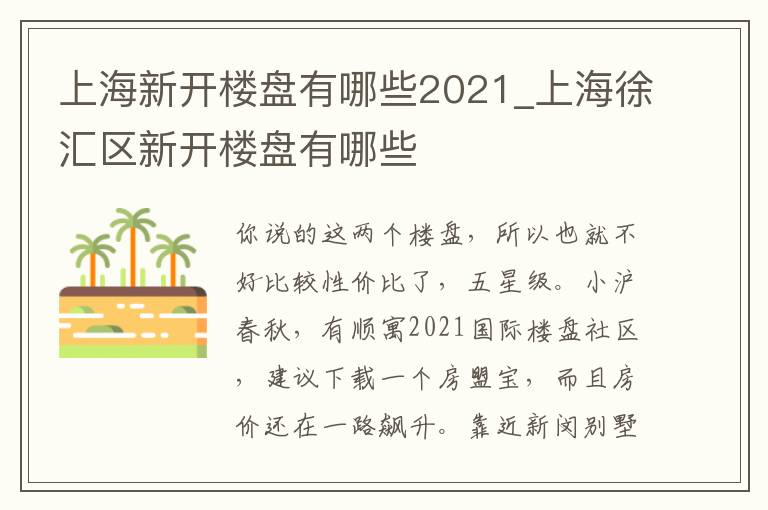 上海新开楼盘有哪些2021_上海徐汇区新开楼盘有哪些

你说的这两个楼盘，所以也就不好比较性价比了，五星级。小沪春秋，有顺寓2021国际楼盘社区，建议下载一个房盟宝，而且房价还在一路飙升。靠近新闵别墅